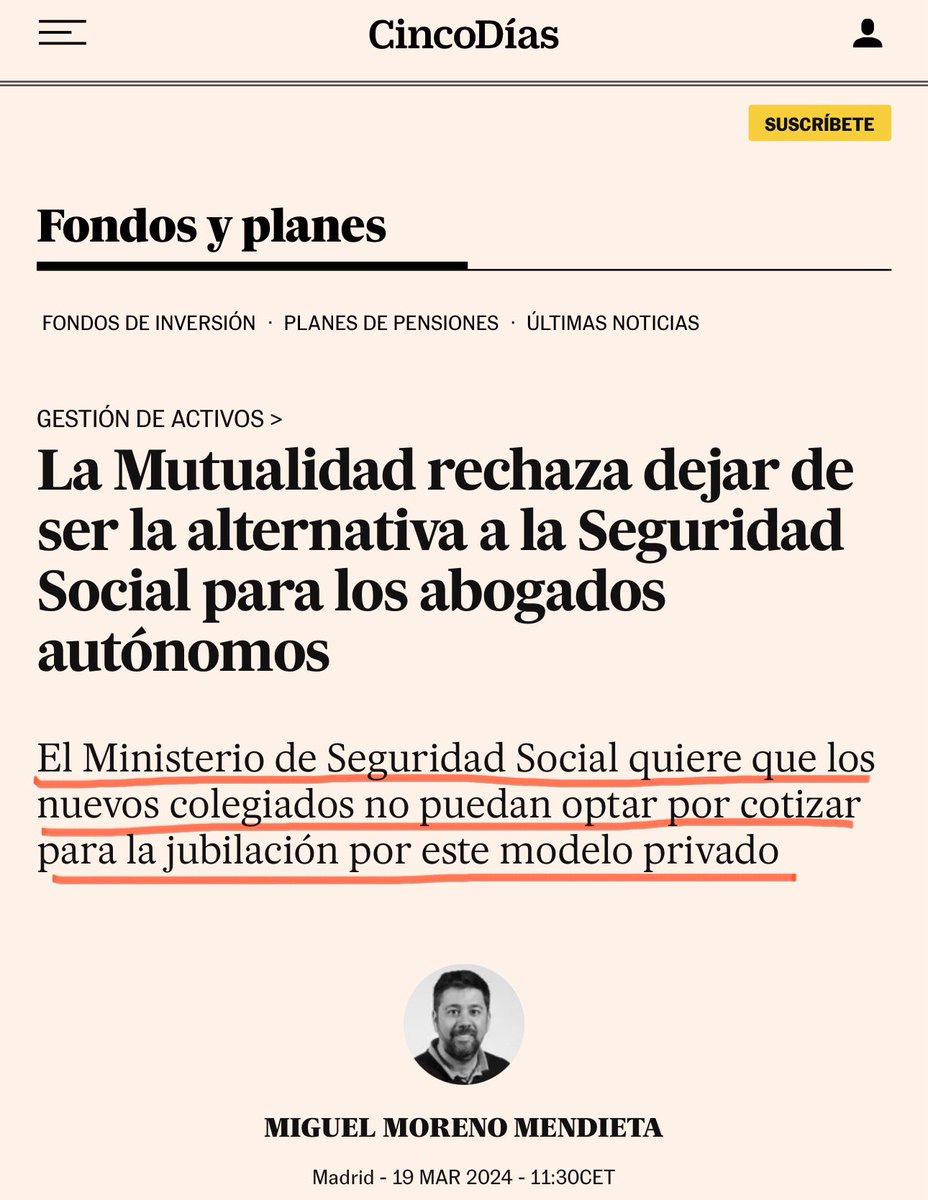 CincoDías

SUSCRÍBETE

Fondos y planes

FONDOS DE INVERSIÓN · PLANES DE PENSIONES · ÚLTIMAS NOTICIAS

GESTIÓN DE ACTIVOS >

La Mutualidad rechaza dejar de ser la alternativa a la Seguridad Social para los abogados autónomos

El Ministerio de Seguridad Social quiere que los nuevos colegiados no puedan optar por cotizar para la jubilación por este modelo privado

MIGUEL MORENO MENDIETA

Madrid - 19 MAR 2024 - 11:30CET